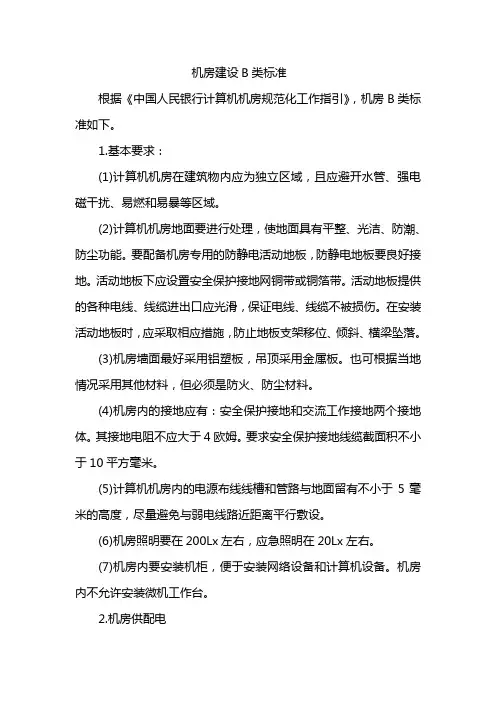 机房建设 B 类标准

根据《中国人民银行计算机机房规范化工作指引》，机房 B 类标准如下。

1.基本要求：

(1)计算机机房在建筑物内应为独立区域，且应避开水管、强电磁干扰、易燃和易暴等区域。

(2)计算机机房地面要进行处理，使地面具有平整、光洁、防潮、防尘功能。要配备机房专用的防静电活动地板，防静电地板要良好接地。活动地板下应设置安全保护接地网铜带或铜箔带。活动地板提供的各种电线、线缆进出口应光滑，保证电线、线缆不被损伤。在安装活动地板时，应采取相应措施，防止地板支架移位、倾斜、横梁坠落。

(3)机房墙面最好采用铝塑板，吊顶采用金属板。也可根据当地情况采用其他材料，但必须是防火、防尘材料。

(4)机房内的接地应有：安全保护接地和交流工作接地两个接地体。其接地电阻不应大于 4 欧姆。要求安全保护接地线缆截面积不小于 10 平方毫米。

(5)计算机机房内的电源布线线槽和管路与地面留有不小于 5 毫米的高度，尽量避免与弱电线路近距离平行敷设。

(6)机房照明要在 200Lx 左右，应急照明在 20Lx 左右。

(7)机房内要安装机柜，便于安装网络设备和计算机设备。机房内不允许安装微机工作台。

2.机房供配电